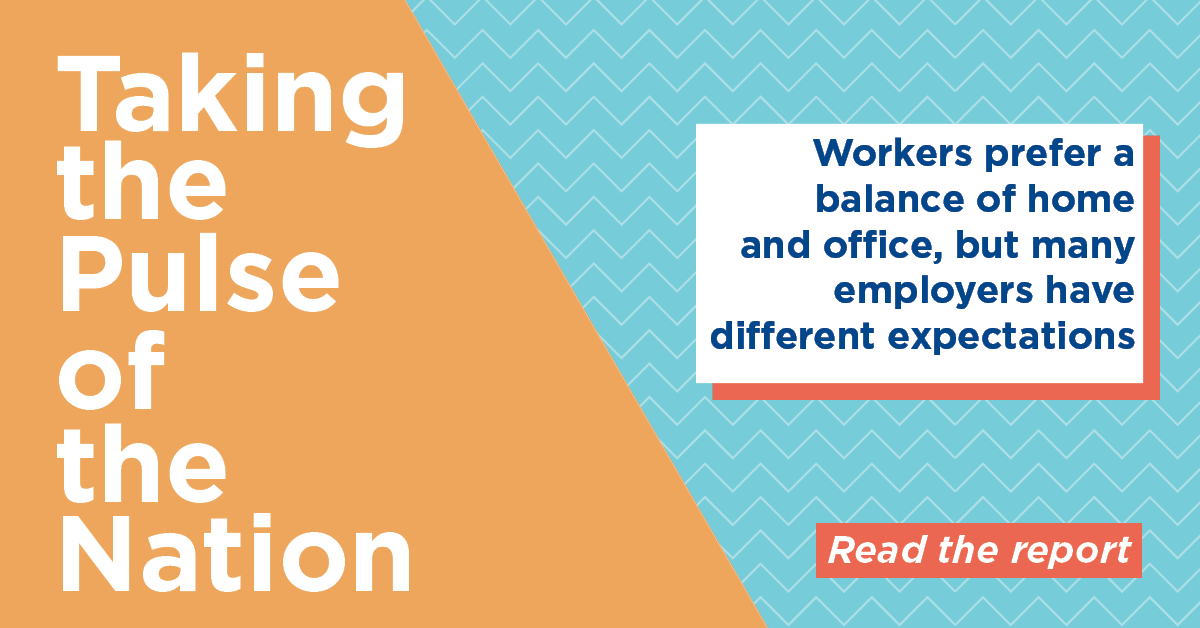 Taking the Pulse of the Nation

Workers prefer a balance of home and office, but many employers have different expectations

Read the report